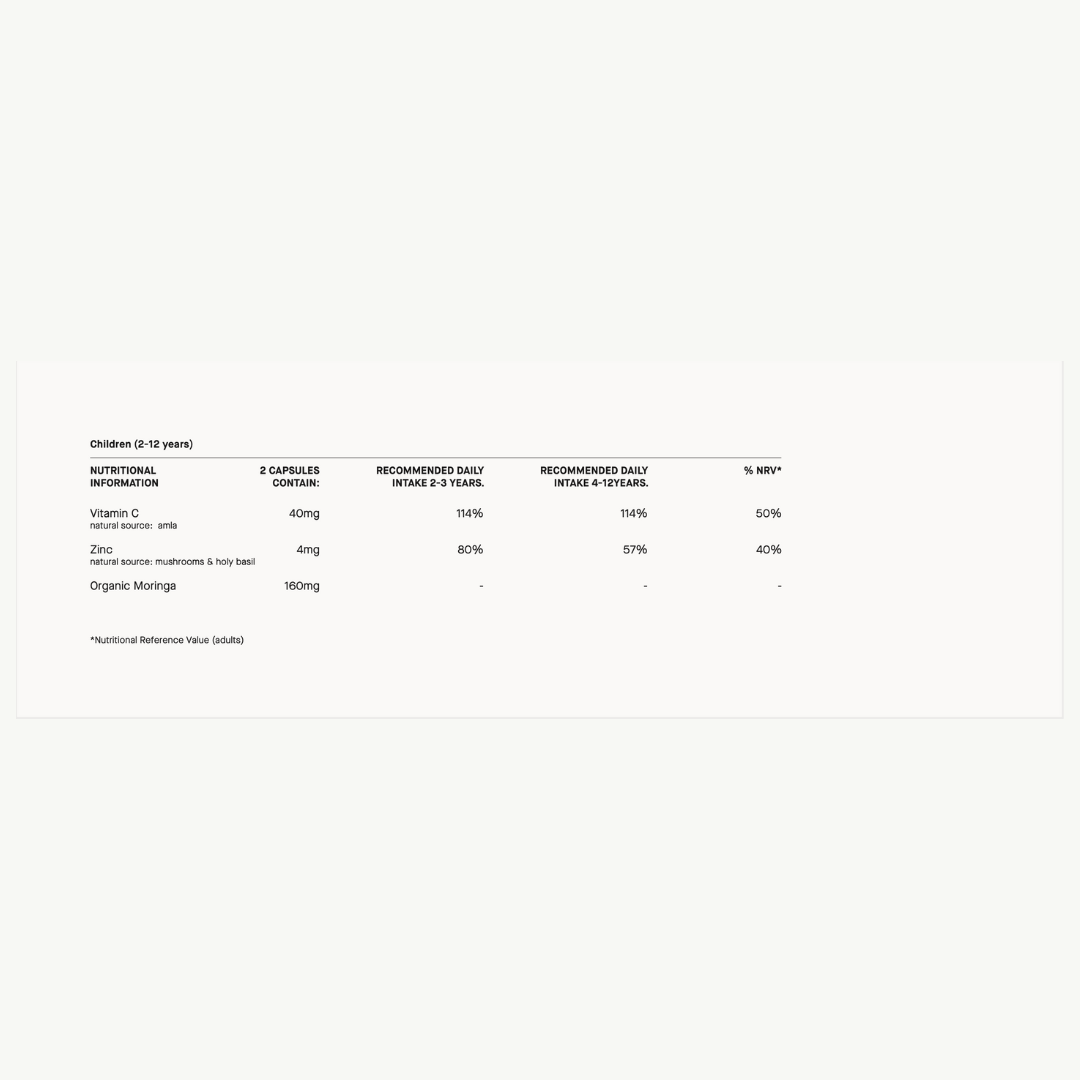 Children (2-12 years)

| NUTRITIONAL INFORMATION | 2 CAPSULES CONTAIN: | RECOMMENDED DAILY INTAKE 2-3 YEARS. | RECOMMENDED DAILY INTAKE 4-12YEARS. | % NRV* |
|---|---|---|---|---|
| Vitamin C natural source: amla | 40mg | 114% | 114% | 50% |
| Zinc natural source: mushrooms & holy basil | 4mg | 80% | 57% | 40% |
| Organic Moringa | 160mg | - | - | - |

*Nutritional Reference Value (adults)